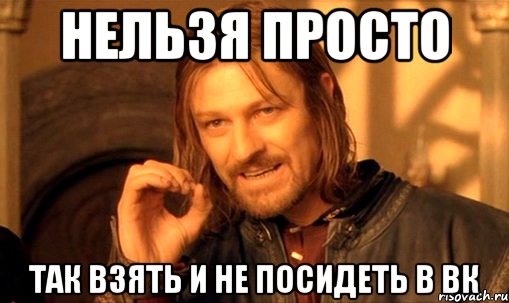 НЕЛЬЗЯ ПРОСТО

ТАК ВЗЯТЬ И НЕ ПОСИДЕТЬ В ВК

risovach.ru